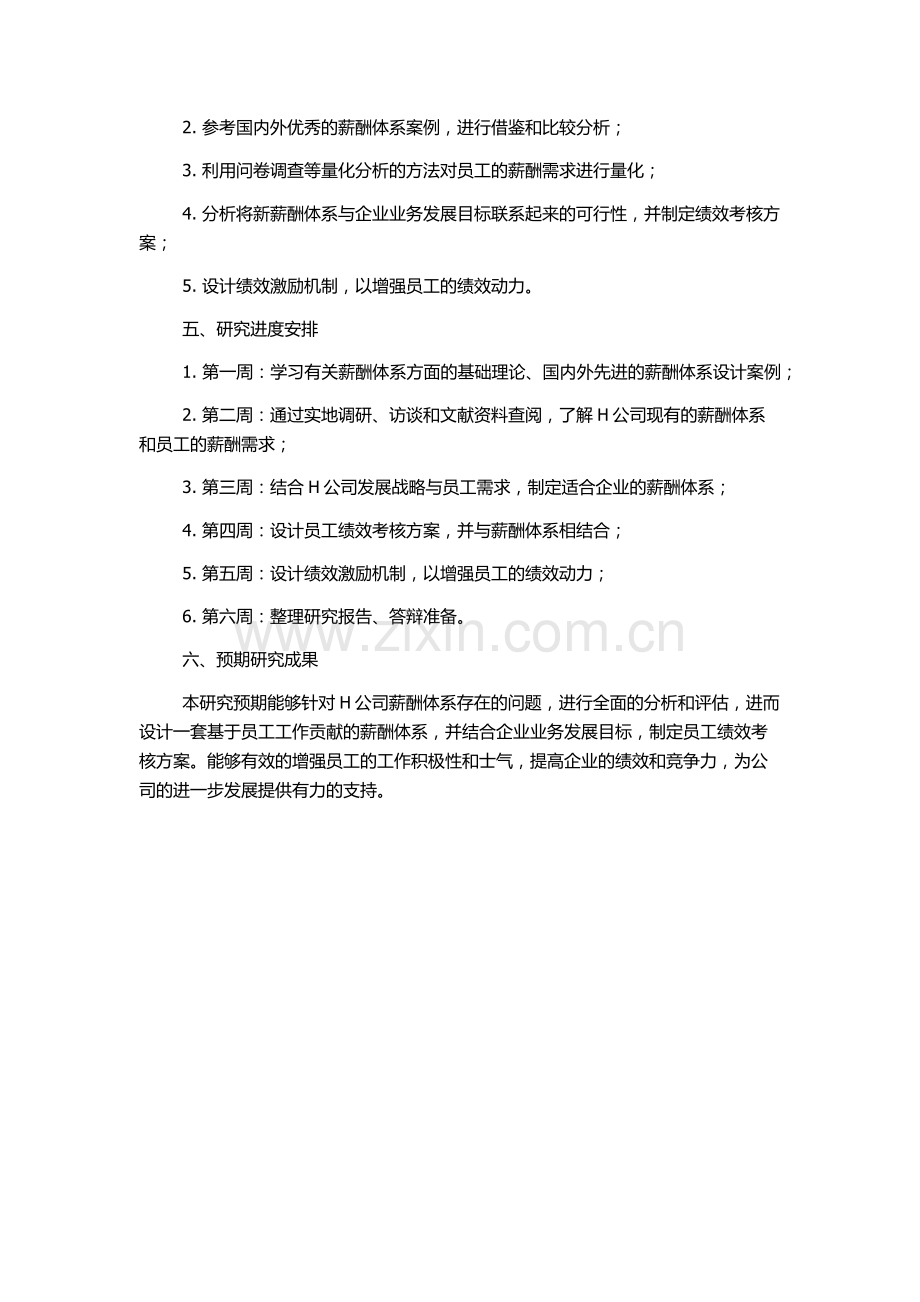 2.参考国内外优秀的薪酬体系案例，进行借鉴和比较分析；

3.利用问卷调查等量化分析的方法对员工的薪酬需求进行量化；

4.分析将新薪酬体系与企业业务发展目标联系起来的可行性，并制定绩效考核方案；

5.设计绩效激励机制，以增强员工的绩效动力。

五、研究进度安排

1.第一周：学习有关薪酬体系方面的基础理论、国内外先进的薪酬体系设计案例；

2.第二周：通过实地调研、访谈和文献资料查阅，了解H公司现有的薪酬体系和员工的薪酬需求；

3.第三周：结合H公司发展战略与员工需求，制定适合企业的薪酬体系；

4.第四周：设计员工绩效考核方案，并与薪酬体系相结合；

5.第五周：设计绩效激励机制，以增强员工的绩效动力；

6.第六周：整理研究报告、答辩准备。

六、预期研究成果

本研究预期能够针对H公司薪酬体系存在的问题，进行全面的分析和评估，进而设计一套基于员工工作贡献的薪酬体系，并结合企业业务发展目标，制定员工绩效考核方案。能够有效的增强员工的工作积极性和士气，提高企业的绩效和竞争力，为公司的进一步发展提供有力的支持。

www.zixin.com.cn